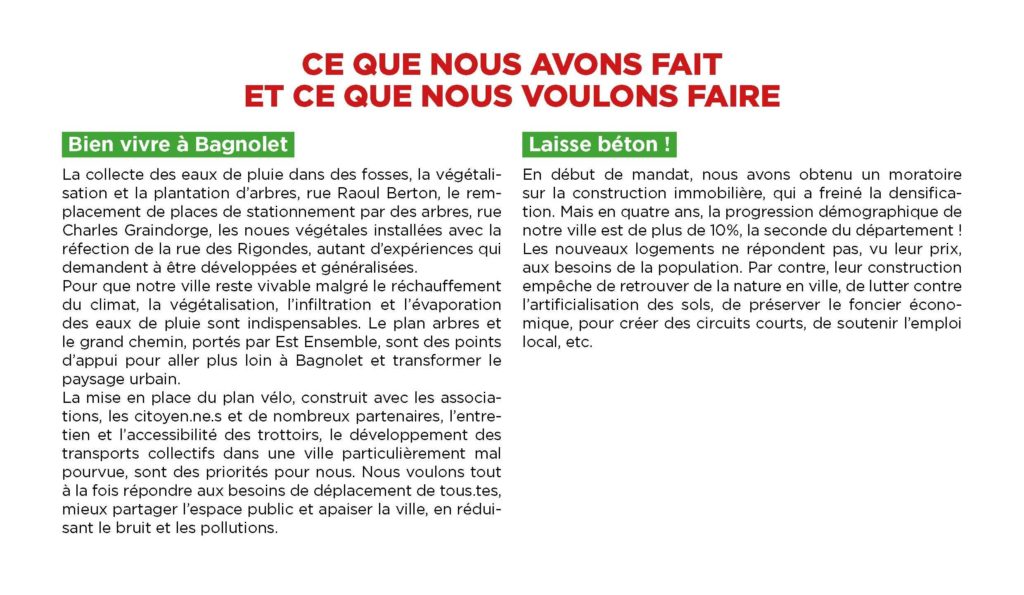 CE QUE NOUS AVONS FAIT
ET CE QUE NOUS VOULONS FAIRE

Bien vivre à Bagnolet

La collecte des eaux de pluie dans des fosses, la végétalisation et la plantation d'arbres, rue Raoul Berton, le remplacement de places de stationnement par des arbres, rue Charles Graindorge, les noues végétales installées avec la réfection de la rue des Rigondes, autant d'expériences qui demandent à être développées et généralisées.
Pour que notre ville reste vivable malgré le réchauffement du climat, la végétalisation, l'infiltration et l'évaporation des eaux de pluie sont indispensables. Le plan arbres et le grand chemin, portés par Est Ensemble, sont des points d'appui pour aller plus loin à Bagnolet et transformer le paysage urbain.
La mise en place du plan vélo, construit avec les associations, les citoyen.ne.s et de nombreux partenaires, l'entretien et l'accessibilité des trottoirs, le développement des transports collectifs dans une ville particulièrement mal pourvue, sont des priorités pour nous. Nous voulons tout à la fois répondre aux besoins de déplacement de tous.tes, mieux partager l'espace public et apaiser la ville, en réduisant le bruit et les pollutions.

Laisse béton !

En début de mandat, nous avons obtenu un moratoire sur la construction immobilière, qui a freiné la densification. Mais en quatre ans, la progression démographique de notre ville est de plus de 10%, la seconde du département ! Les nouveaux logements ne répondent pas, vu leur prix, aux besoins de la population. Par contre, leur construction empêche de retrouver de la nature en ville, de lutter contre l'artificialisation des sols, de préserver le foncier économique, pour créer des circuits courts, de soutenir l'emploi local, etc.